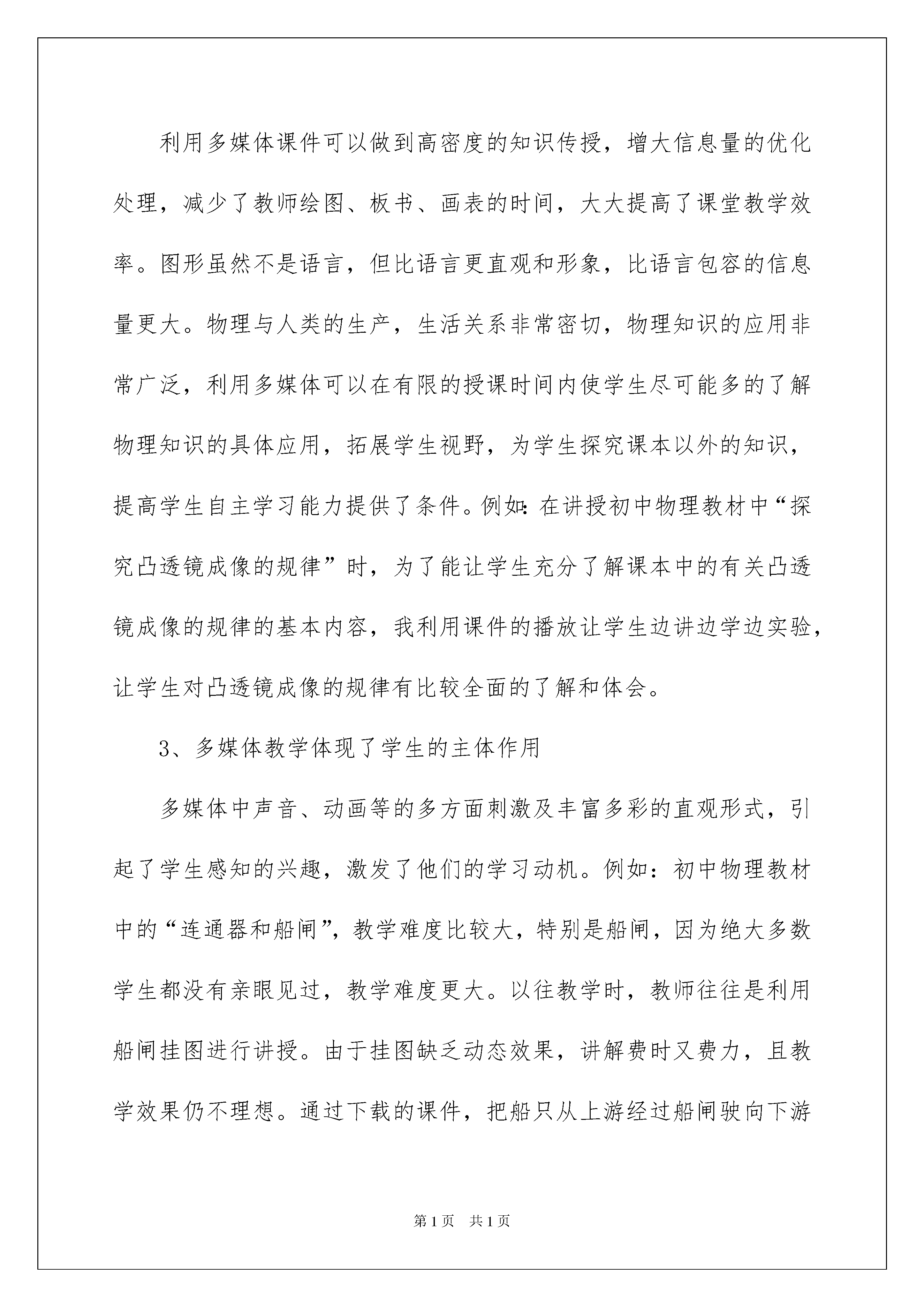 利用多媒体课件可以做到高密度的知识传授，增大信息量的优化处理，减少了教师绘图、板书、画表的时间，大大提高了课堂教学效率。图形虽然不是语言，但比语言更直观和形象，比语言包容的信息量更大。物理与人类的生产，生活关系非常密切，物理知识的应用非常广泛，利用多媒体可以在有限的授课时间内使学生尽可能多的了解物理知识的具体应用，拓展学生视野，为学生探究课本以外的知识，提高学生自主学习能力提供了条件。例如：在讲授初中物理教材中“探究凸透镜成像的规律”时，为了能让学生充分了解课本中的有关凸透镜成像的规律的基本内容，我利用课件的播放让学生边讲边学边实验，让学生对凸透镜成像的规律有比较全面的了解和体会。

3、多媒体教学体现了学生的主体作用

多媒体中声音、动画等的多方面刺激及丰富多彩的直观形式，引起了学生感知的兴趣，激发了他们的学习动机。例如：初中物理教材中的“连通器和船闸”，教学难度比较大，特别是船闸，因为绝大多数学生都没有亲眼见过，教学难度更大。以往教学时，教师往往是利用船闸挂图进行讲授。由于挂图缺乏动态效果，讲解费时又费力，且教学效果仍不理想。通过下载的课件，把船只从上游经过船闸驶向下游

第1页　共1页